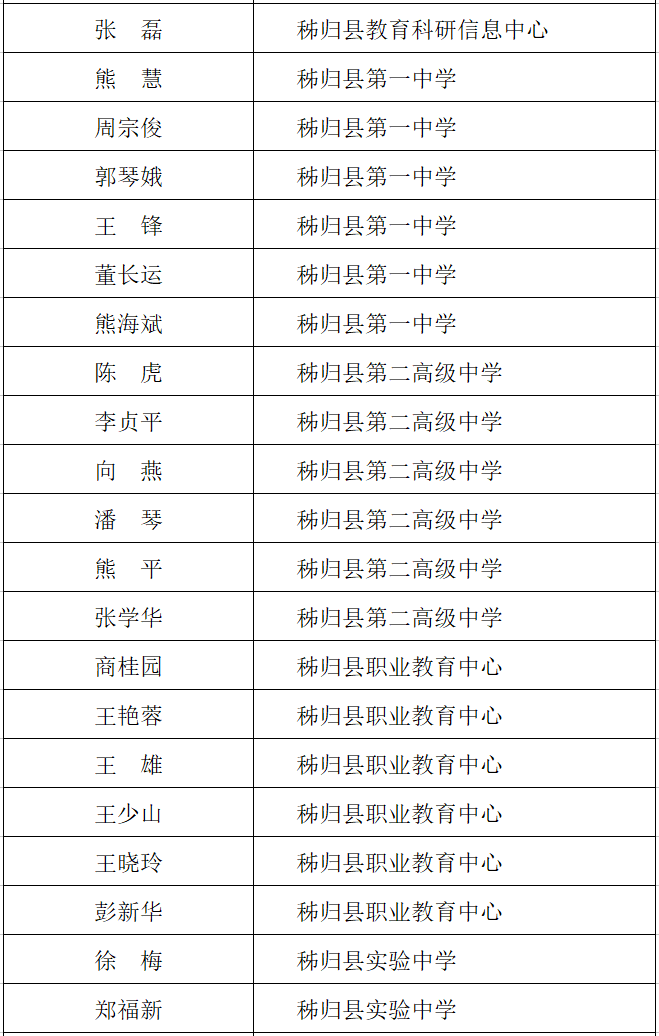 | 张　磊 | 秭归县教育科研信息中心 |
|---|---|
| 熊　慧 | 秭归县第一中学 |
| 周宗俊 | 秭归县第一中学 |
| 郭琴娥 | 秭归县第一中学 |
| 王　锋 | 秭归县第一中学 |
| 董长运 | 秭归县第一中学 |
| 熊海斌 | 秭归县第一中学 |
| 陈　虎 | 秭归县第二高级中学 |
| 李贞平 | 秭归县第二高级中学 |
| 向　燕 | 秭归县第二高级中学 |
| 潘　琴 | 秭归县第二高级中学 |
| 熊　平 | 秭归县第二高级中学 |
| 张学华 | 秭归县第二高级中学 |
| 商桂园 | 秭归县职业教育中心 |
| 王艳蓉 | 秭归县职业教育中心 |
| 王　雄 | 秭归县职业教育中心 |
| 王少山 | 秭归县职业教育中心 |
| 王晓玲 | 秭归县职业教育中心 |
| 彭新华 | 秭归县职业教育中心 |
| 徐　梅 | 秭归县实验中学 |
| 郑福新 | 秭归县实验中学 |